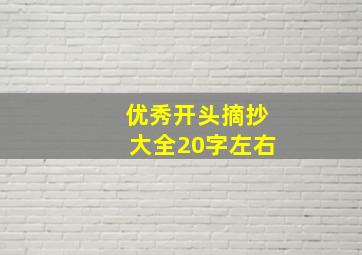 优秀开头摘抄
大全20字左右